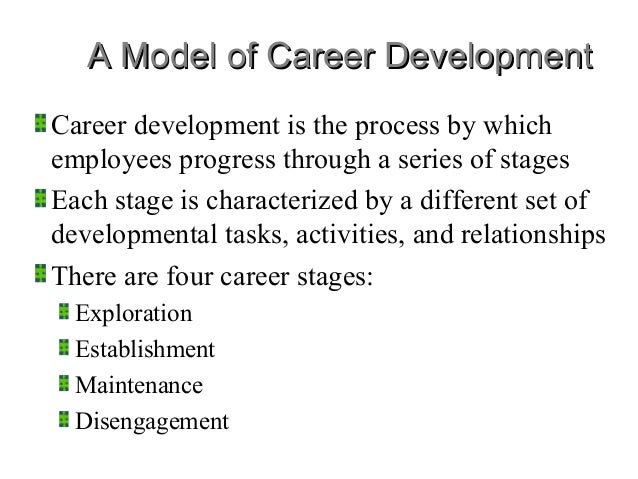 A Model of Career Development

Career development is the process by which employees progress through a series of stages

Each stage is characterized by a different set of developmental tasks, activities, and relationships

There are four career stages:

Exploration

Establishment

Maintenance

Disengagement